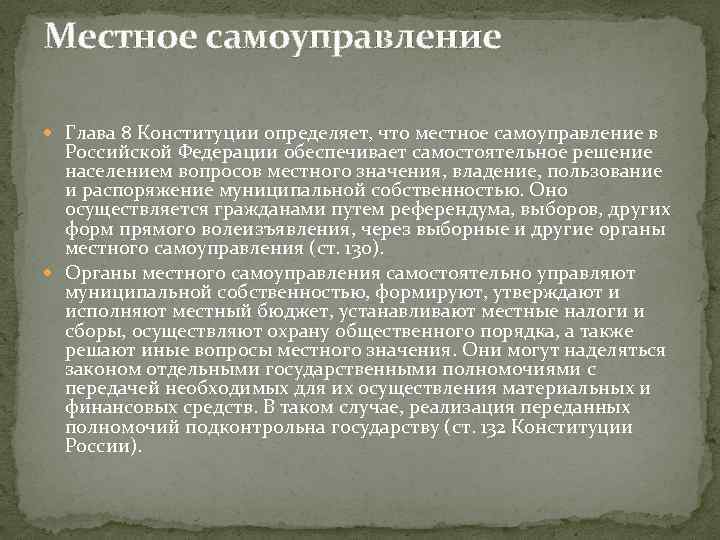 Местное самоуправление

Глава 8 Конституции определяет, что местное самоуправление в Российской Федерации обеспечивает самостоятельное решение населением вопросов местного значения, владение, пользование и распоряжение муниципальной собственностью. Оно осуществляется гражданами путем референдума, выборов, других форм прямого волеизъявления, через выборные и другие органы местного самоуправления (ст. 130).

Органы местного самоуправления самостоятельно управляют муниципальной собственностью, формируют, утверждают и исполняют местный бюджет, устанавливают местные налоги и сборы, осуществляют охрану общественного порядка, а также решают иные вопросы местного значения. Они могут наделяться законом отдельными государственными полномочиями с передачей необходимых для их осуществления материальных и финансовых средств. В таком случае, реализация переданных полномочий подконтрольна государству (ст. 132 Конституции России).